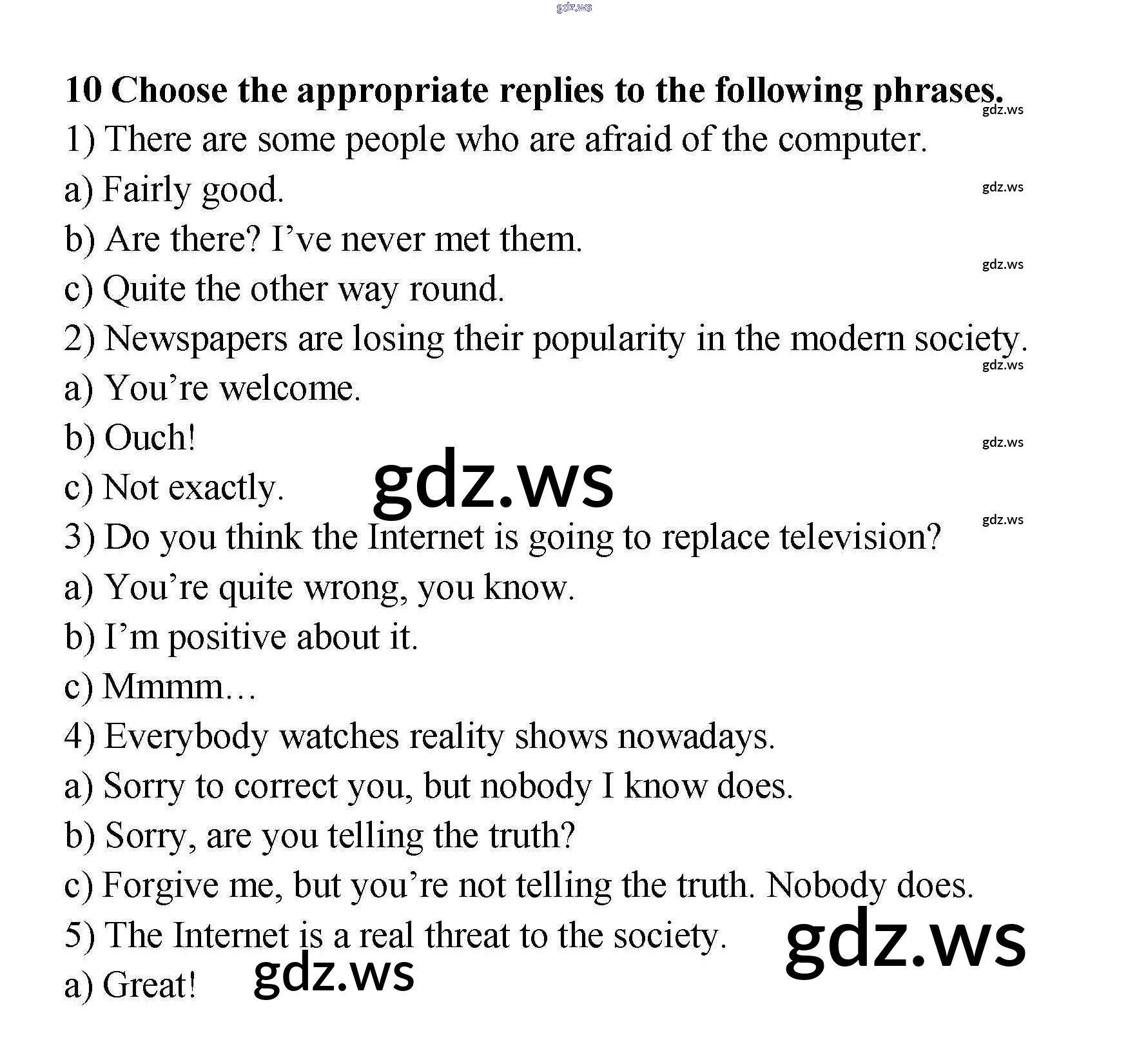 gdz.ws

10 Choose the appropriate replies to the following phrases.

gdz.ws

1) There are some people who are afraid of the computer.

a) Fairly good.

gdz.ws

b) Are there? I’ve never met them.

gdz.ws

c) Quite the other way round.

2) Newspapers are losing their popularity in the modern society.

gdz.ws

a) You’re welcome.

b) Ouch!

gdz.ws

c) Not exactly.

gdz.ws

gdz.ws

3) Do you think the Internet is going to replace television?

a) You’re quite wrong, you know.

b) I’m positive about it.

c) Mmmm…

4) Everybody watches reality shows nowadays.

a) Sorry to correct you, but nobody I know does.

b) Sorry, are you telling the truth?

c) Forgive me, but you’re not telling the truth. Nobody does.

5) The Internet is a real threat to the society.

gdz.ws

a) Great!

gdz.ws